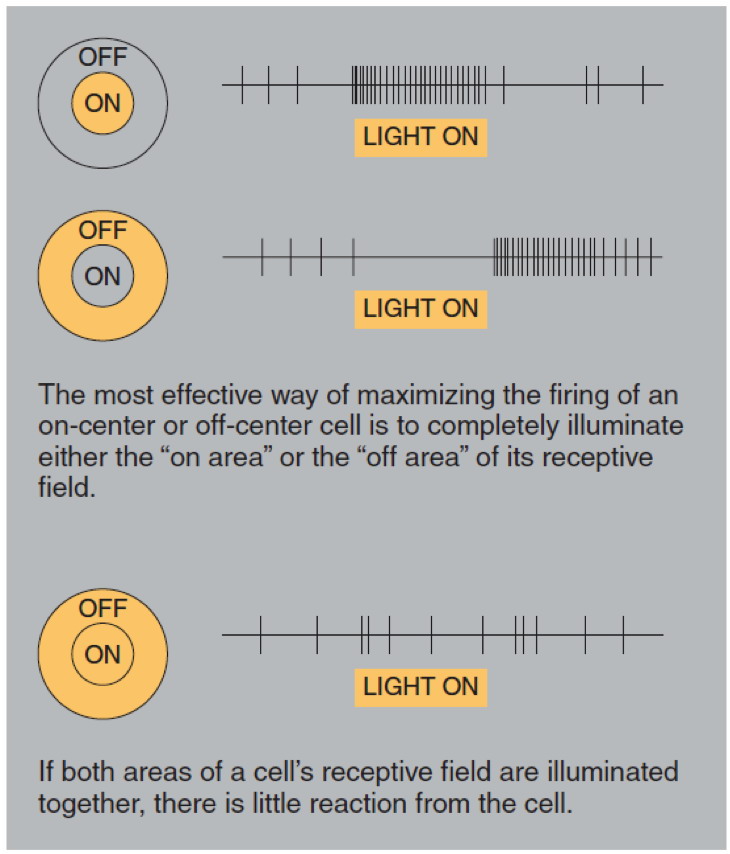 OFF
ON

LIGHT ON

OFF
ON

LIGHT ON

The most effective way of maximizing the firing of an on-center or off-center cell is to completely illuminate either the “on area” or the “off area” of its receptive field.

OFF
ON

LIGHT ON

If both areas of a cell’s receptive field are illuminated together, there is little reaction from the cell.